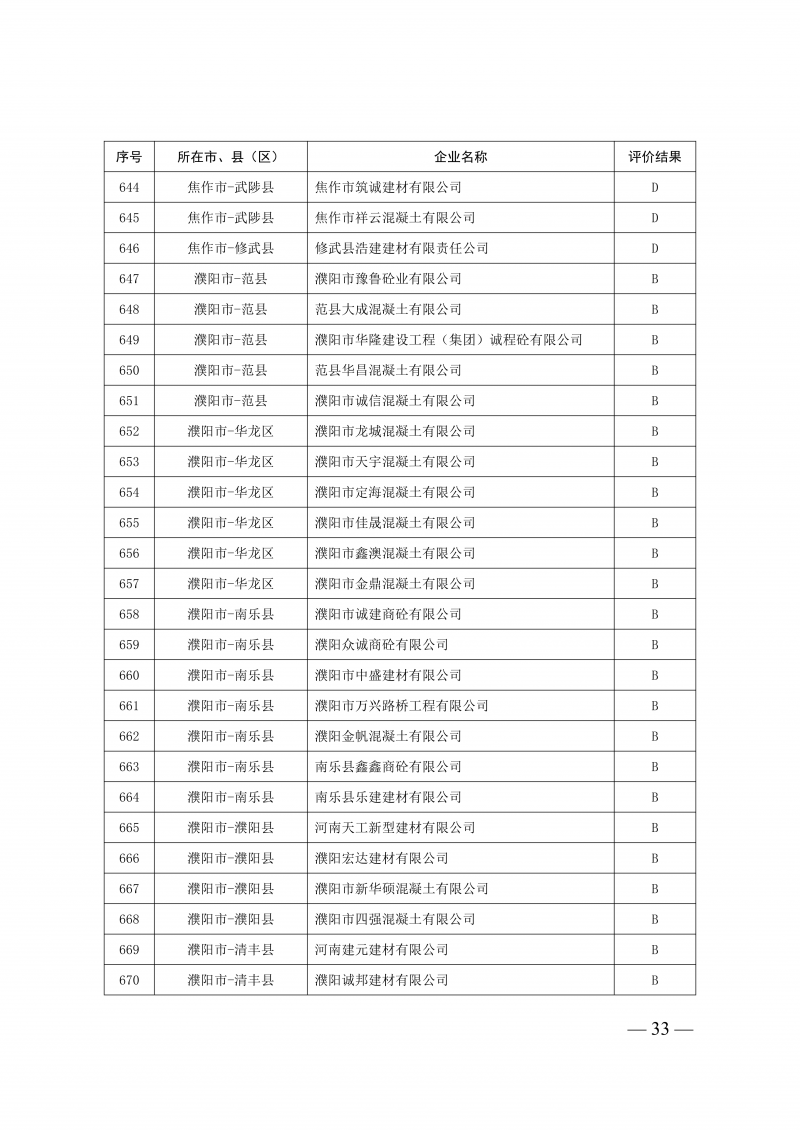 | 序号 | 所在市、县（区） | 企业名称 | 评价结果 |
|---|---|---|---|
| 644 | 焦作市-武陟县 | 焦作市筑诚建材有限公司 | D |
| 645 | 焦作市-武陟县 | 焦作市祥云混凝土有限公司 | D |
| 646 | 焦作市-修武县 | 修武县浩建建材有限责任公司 | D |
| 647 | 濮阳市-范县 | 濮阳市豫鲁砼业有限公司 | B |
| 648 | 濮阳市-范县 | 范县大成混凝土有限公司 | B |
| 649 | 濮阳市-范县 | 濮阳市华隆建设工程（集团）诚程砼有限公司 | B |
| 650 | 濮阳市-范县 | 范县华昌混凝土有限公司 | B |
| 651 | 濮阳市-范县 | 濮阳市诚信混凝土有限公司 | B |
| 652 | 濮阳市-华龙区 | 濮阳市龙城混凝土有限公司 | B |
| 653 | 濮阳市-华龙区 | 濮阳市天宇混凝土有限公司 | B |
| 654 | 濮阳市-华龙区 | 濮阳市定海混凝土有限公司 | B |
| 655 | 濮阳市-华龙区 | 濮阳市佳晟混凝土有限公司 | B |
| 656 | 濮阳市-华龙区 | 濮阳市鑫澳混凝土有限公司 | B |
| 657 | 濮阳市-华龙区 | 濮阳市金鼎混凝土有限公司 | B |
| 658 | 濮阳市-南乐县 | 濮阳市诚建商砼有限公司 | B |
| 659 | 濮阳市-南乐县 | 濮阳众诚商砼有限公司 | B |
| 660 | 濮阳市-南乐县 | 濮阳市中盛建材有限公司 | B |
| 661 | 濮阳市-南乐县 | 濮阳市万兴路桥工程有限公司 | B |
| 662 | 濮阳市-南乐县 | 濮阳金帆混凝土有限公司 | B |
| 663 | 濮阳市-南乐县 | 南乐县鑫鑫商砼有限公司 | B |
| 664 | 濮阳市-南乐县 | 南乐县乐建建材有限公司 | B |
| 665 | 濮阳市-濮阳县 | 河南天工新型建材有限公司 | B |
| 666 | 濮阳市-濮阳县 | 濮阳宏达建材有限公司 | B |
| 667 | 濮阳市-濮阳县 | 濮阳市新华硕混凝土有限公司 | B |
| 668 | 濮阳市-濮阳县 | 濮阳市四强混凝土有限公司 | B |
| 669 | 濮阳市-清丰县 | 河南建元建材有限公司 | B |
| 670 | 濮阳市-清丰县 | 濮阳诚邦建材有限公司 | B |

— 33 —